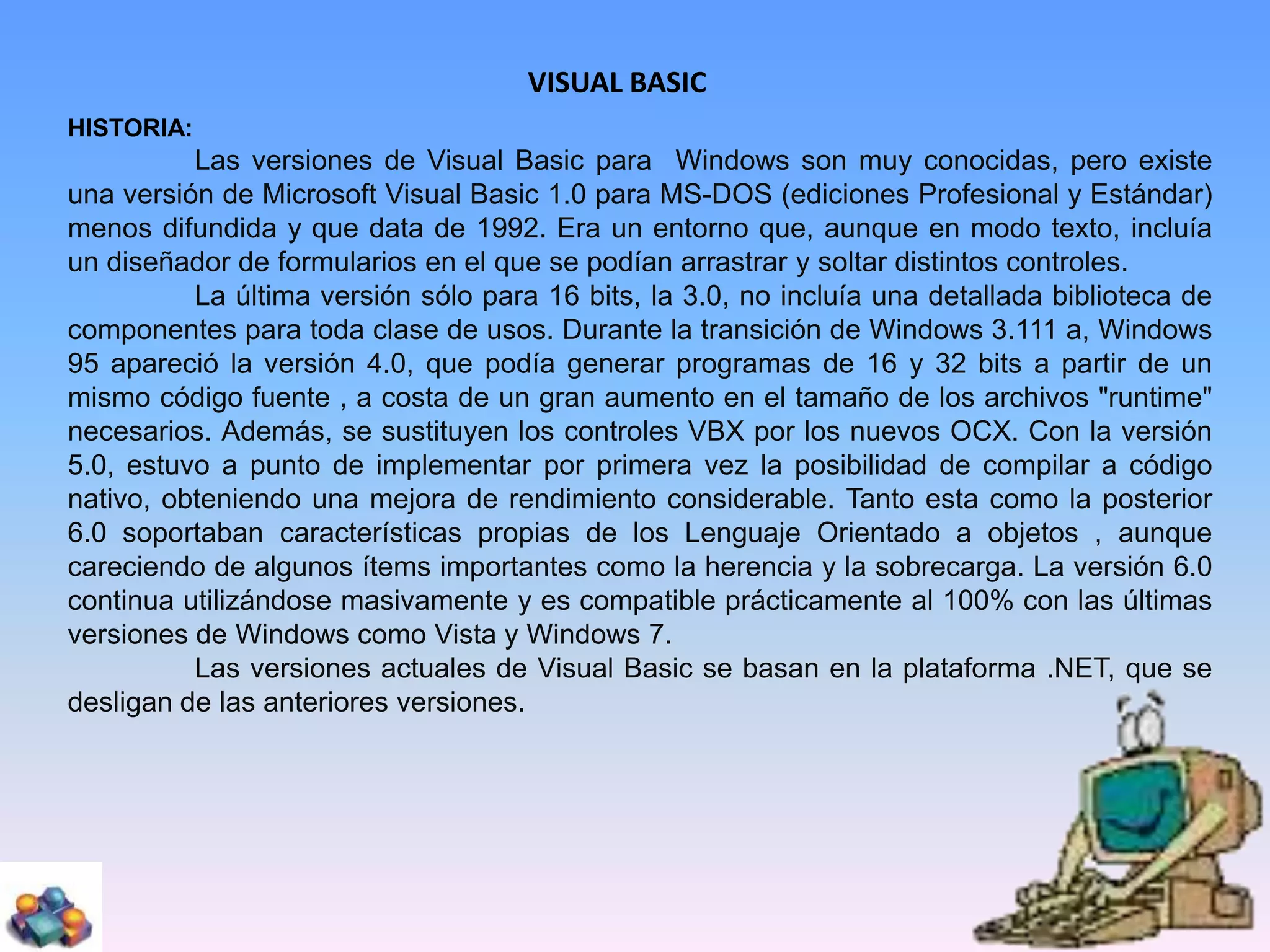 VISUAL BASIC

HISTORIA:

Las versiones de Visual Basic para Windows son muy conocidas, pero existe una versión de Microsoft Visual Basic 1.0 para MS-DOS (ediciones Profesional y Estándar) menos difundida y que data de 1992. Era un entorno que, aunque en modo texto, incluía un diseñador de formularios en el que se podían arrastrar y soltar distintos controles.

La última versión sólo para 16 bits, la 3.0, no incluía una detallada biblioteca de componentes para toda clase de usos. Durante la transición de Windows 3.111 a, Windows 95 apareció la versión 4.0, que podía generar programas de 16 y 32 bits a partir de un mismo código fuente , a costa de un gran aumento en el tamaño de los archivos "runtime" necesarios. Además, se sustituyen los controles VBX por los nuevos OCX. Con la versión 5.0, estuvo a punto de implementar por primera vez la posibilidad de compilar a código nativo, obteniendo una mejora de rendimiento considerable. Tanto esta como la posterior 6.0 soportaban características propias de los Lenguaje Orientado a objetos , aunque careciendo de algunos ítems importantes como la herencia y la sobrecarga. La versión 6.0 continua utilizándose masivamente y es compatible prácticamente al 100% con las últimas versiones de Windows como Vista y Windows 7.

Las versiones actuales de Visual Basic se basan en la plataforma .NET, que se desligan de las anteriores versiones.